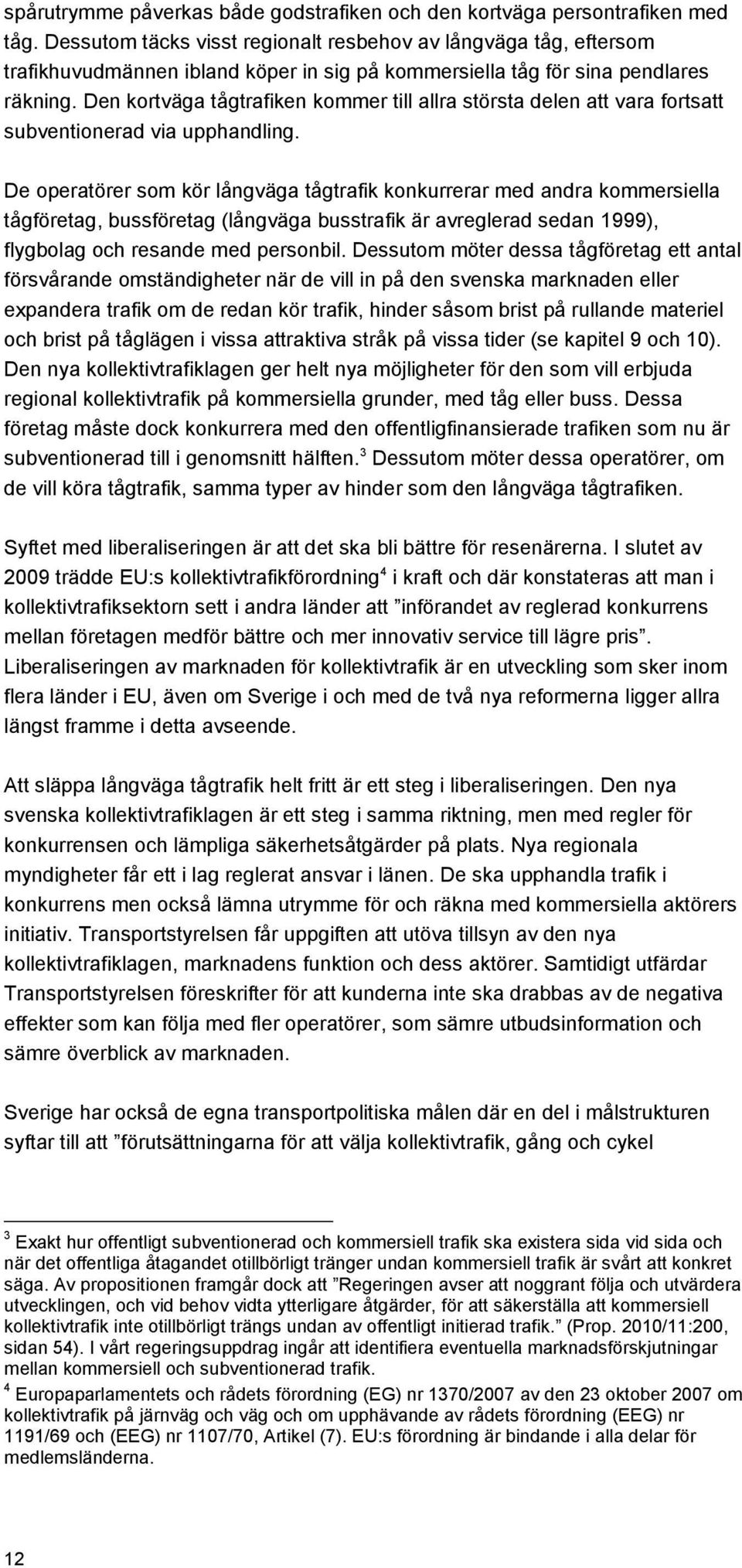 spårutrymme påverkas både godstrafiken och den kortväga persontrafiken med tåg. Dessutom täcks visst regionalt resbehov av långväga tåg, eftersom trafikhuvudmännen ibland köper in sig på kommersiella tåg för sina pendlares räkning. Den kortväga tågtrafiken kommer till allra största delen att vara fortsatt subventionerad via upphandling.

De operatörer som kör långväga tågtrafik konkurrerar med andra kommersiella tågföretag, bussföretag (långväga busstrafik är avreglerad sedan 1999), flygbolag och resande med personbil. Dessutom möter dessa tågföretag ett antal försvårande omständigheter när de vill in på den svenska marknaden eller expandera trafik om de redan kör trafik, hinder såsom brist på rullande materiel och brist på tåglägen i vissa attraktiva stråk på vissa tider (se kapitel 9 och 10). Den nya kollektivtrafiklagen ger helt nya möjligheter för den som vill erbjuda regional kollektivtrafik på kommersiella grunder, med tåg eller buss. Dessa företag måste dock konkurrera med den offentligfinansierade trafiken som nu är subventionerad till i genomsnitt hälften.$^3$ Dessutom möter dessa operatörer, om de vill köra tågtrafik, samma typer av hinder som den långväga tågtrafiken.

Syftet med liberaliseringen är att det ska bli bättre för resenärerna. I slutet av 2009 trädde EU:s kollektivtrafikförordning$^4$ i kraft och där konstateras att man i kollektivtrafiksektorn sett i andra länder att ”införandet av reglerad konkurrens mellan företagen medför bättre och mer innovativ service till lägre pris”. Liberaliseringen av marknaden för kollektivtrafik är en utveckling som sker inom flera länder i EU, även om Sverige i och med de två nya reformerna ligger allra längst framme i detta avseende.

Att släppa långväga tågtrafik helt fritt är ett steg i liberaliseringen. Den nya svenska kollektivtrafiklagen är ett steg i samma riktning, men med regler för konkurrensen och lämpliga säkerhetsåtgärder på plats. Nya regionala myndigheter får ett i lag reglerat ansvar i länen. De ska upphandla trafik i konkurrens men också lämna utrymme för och räkna med kommersiella aktörers initiativ. Transportstyrelsen får uppgiften att utöva tillsyn av den nya kollektivtrafiklagen, marknadens funktion och dess aktörer. Samtidigt utfärdar Transportstyrelsen föreskrifter för att kunderna inte ska drabbas av de negativa effekter som kan följa med fler operatörer, som sämre utbudsinformation och sämre överblick av marknaden.

Sverige har också de egna transportpolitiska målen där en del i målstrukturen syftar till att ”förutsättningarna för att välja kollektivtrafik, gång och cykel

$^3$ Exakt hur offentligt subventionerad och kommersiell trafik ska existera sida vid sida och när det offentliga åtagandet otillbörligt tränger undan kommersiell trafik är svårt att konkret säga. Av propositionen framgår dock att ”Regeringen avser att noggrant följa och utvärdera utvecklingen, och vid behov vidta ytterligare åtgärder, för att säkerställa att kommersiell kollektivtrafik inte otillbörligt trängs undan av offentligt initierad trafik.” (Prop. 2010/11:200, sidan 54). I vårt regeringsuppdrag ingår att identifiera eventuella marknadsförskjutningar mellan kommersiell och subventionerad trafik.
$^4$ Europaparlamentets och rådets förordning (EG) nr 1370/2007 av den 23 oktober 2007 om kollektivtrafik på järnväg och väg och om upphävande av rådets förordning (EEG) nr 1191/69 och (EEG) nr 1107/70, Artikel (7). EU:s förordning är bindande i alla delar för medlemsländerna.

12